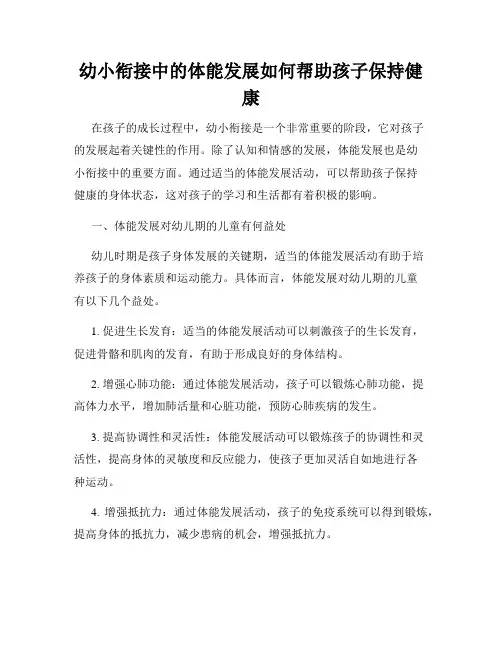 幼小衔接中的体能发展如何帮助孩子保持健康

在孩子的成长过程中，幼小衔接是一个非常重要的阶段，它对孩子的发展起着关键性的作用。除了认知和情感的发展，体能发展也是幼小衔接中的重要方面。通过适当的体能发展活动，可以帮助孩子保持健康的身体状态，这对孩子的学习和生活都有着积极的影响。

一、体能发展对幼儿期的儿童有何益处

幼儿时期是孩子身体发展的关键期，适当的体能发展活动有助于培养孩子的身体素质和运动能力。具体而言，体能发展对幼儿期的儿童有以下几个益处。

1. 促进生长发育：适当的体能发展活动可以刺激孩子的生长发育，促进骨骼和肌肉的发育，有助于形成良好的身体结构。

2. 增强心肺功能：通过体能发展活动，孩子可以锻炼心肺功能，提高体力水平，增加肺活量和心脏功能，预防心肺疾病的发生。

3. 提高协调性和灵活性：体能发展活动可以锻炼孩子的协调性和灵活性，提高身体的灵敏度和反应能力，使孩子更加灵活自如地进行各种运动。

4. 增强抵抗力：通过体能发展活动，孩子的免疫系统可以得到锻炼，提高身体的抵抗力，减少患病的机会，增强抵抗力。